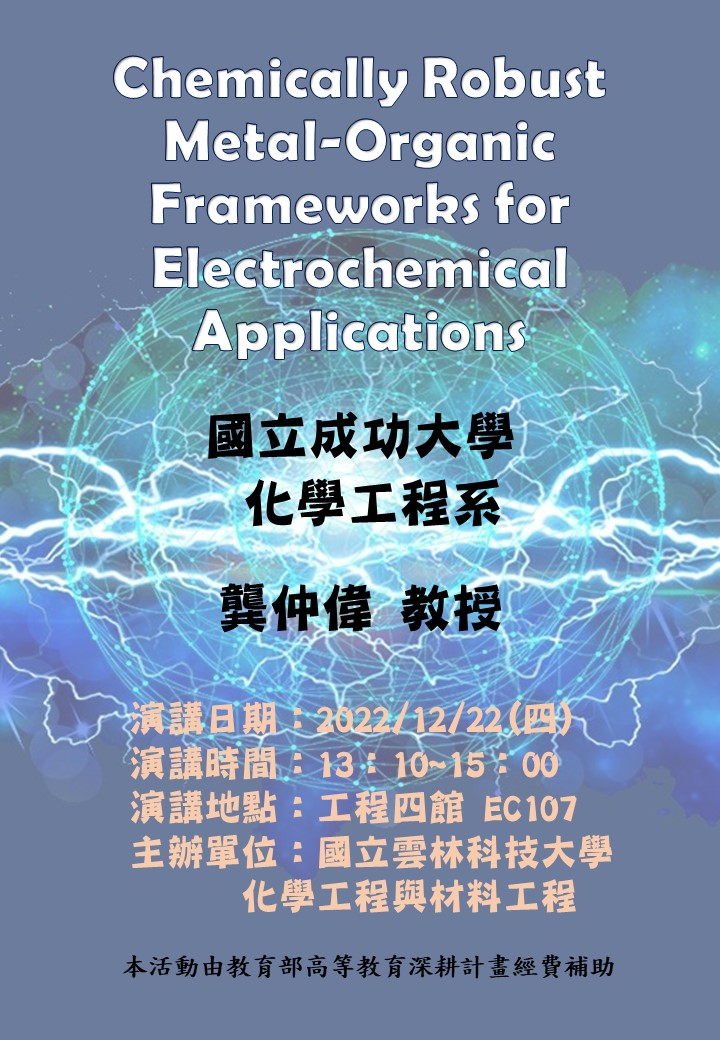 Chemically Robust Metal-Organic Frameworks for Electrochemical Applications

國立成功大學
化學工程系

龔仲偉 教授

演講日期：2022/12/22(四)
演講時間：13：10~15：00
演講地點：工程四館 EC107
主辦單位：國立雲林科技大學
化學工程與材料工程

本活動由教育部高等教育深耕計畫經費補助